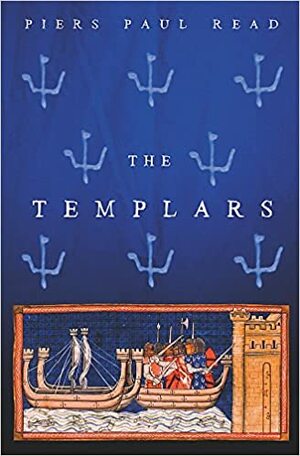 PIERS PAUL READ

THE

TEMPLARS